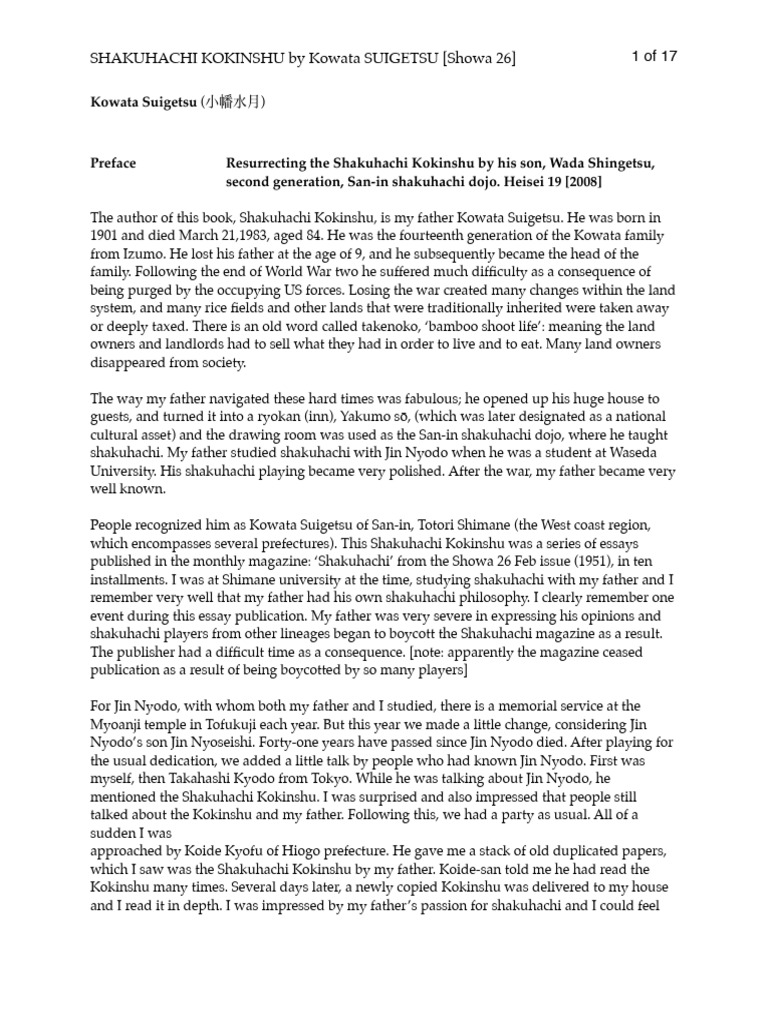 SHAKUHACHI KOKINSHU by Kowata SUIGETSU [Showa 26]

1 of 17

Kowata Suigetsu (小幡水月)

Preface

Resurrecting the Shakuhachi Kokinshu by his son, Wada Shingetsu, second generation, San-in shakuhachi dojo. Heisei 19 [2008]

The author of this book, Shakuhachi Kokinshu, is my father Kowata Suigetsu. He was born in 1901 and died March 21,1983, aged 84. He was the fourteenth generation of the Kowata family from Izumo. He lost his father at the age of 9, and he subsequently became the head of the family. Following the end of World War two he suffered much difficulty as a consequence of being purged by the occupying US forces. Losing the war created many changes within the land system, and many rice fields and other lands that were traditionally inherited were taken away or deeply taxed. There is an old word called takenoko, 'bamboo shoot life': meaning the land owners and landlords had to sell what they had in order to live and to eat. Many land owners disappeared from society.

The way my father navigated these hard times was fabulous; he opened up his huge house to guests, and turned it into a ryokan (inn), Yakumo sō, (which was later designated as a national cultural asset) and the drawing room was used as the San-in shakuhachi dojo, where he taught shakuhachi. My father studied shakuhachi with Jin Nyodo when he was a student at Waseda University. His shakuhachi playing became very polished. After the war, my father became very well known.

People recognized him as Kowata Suigetsu of San-in, Totori Shimane (the West coast region, which encompasses several prefectures). This Shakuhachi Kokinshu was a series of essays published in the monthly magazine: 'Shakuhachi' from the Showa 26 Feb issue (1951), in ten installments. I was at Shimane university at the time, studying shakuhachi with my father and I remember very well that my father had his own shakuhachi philosophy. I clearly remember one event during this essay publication. My father was very severe in expressing his opinions and shakuhachi players from other lineages began to boycott the Shakuhachi magazine as a result. The publisher had a difficult time as a consequence. [note: apparently the magazine ceased publication as a result of being boycotted by so many players]

For Jin Nyodo, with whom both my father and I studied, there is a memorial service at the Myoanji temple in Tofukuji each year. But this year we made a little change, considering Jin Nyodo's son Jin Nyoseishi. Forty-one years have passed since Jin Nyodo died. After playing for the usual dedication, we added a little talk by people who had known Jin Nyodo. First was myself, then Takahashi Kyodo from Tokyo. While he was talking about Jin Nyodo, he mentioned the Shakuhachi Kokinshu. I was surprised and also impressed that people still talked about the Kokinshu and my father. Following this, we had a party as usual. All of a sudden I was
approached by Koide Kyofu of Hiogo prefecture. He gave me a stack of old duplicated papers, which I saw was the Shakuhachi Kokinshu by my father. Koide-san told me he had read the Kokinshu many times. Several days later, a newly copied Kokinshu was delivered to my house and I read it in depth. I was impressed by my father's passion for shakuhachi and I could feel